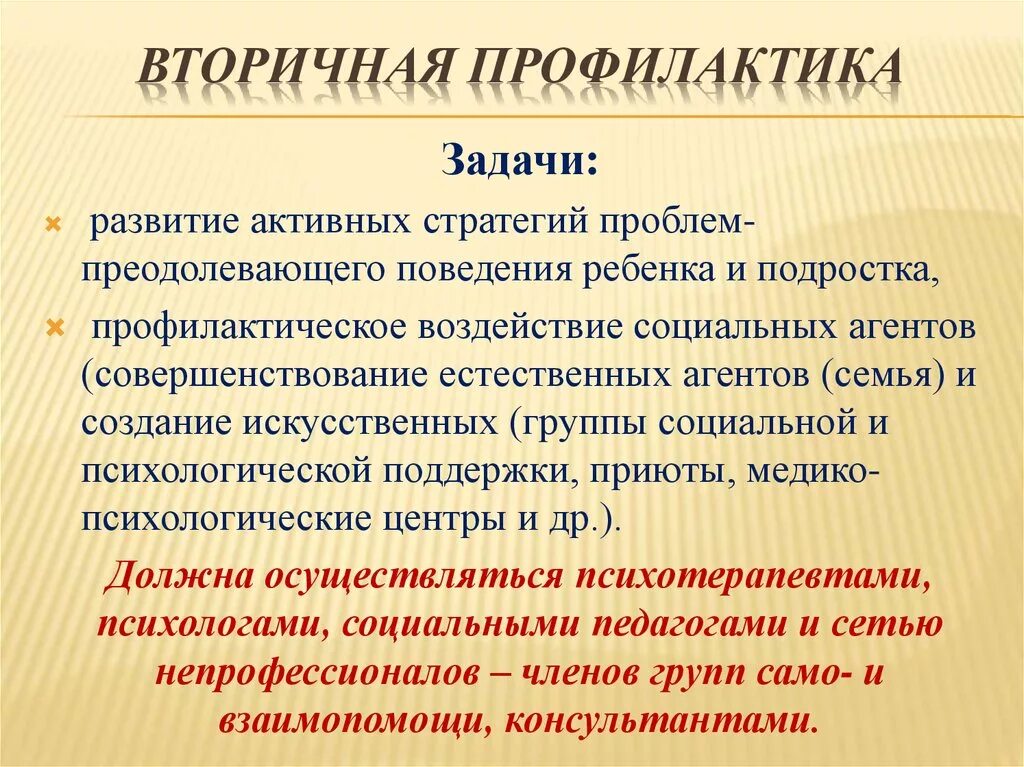 ВТОРИЧНАЯ ПРОФИЛАКТИКА

Задачи:

развитие активных стратегий проблем-преодолевающего поведения ребенка и подростка,

профилактическое воздействие социальных агентов (совершенствование естественных агентов (семья) и создание искусственных (группы социальной и психологической поддержки, приюты, медико-психологические центры и др.).

Должна осуществляться психотерапевтами, психологами, социальными педагогами и сетью непрофессионалов – членов групп само- и взаимопомощи, консультантами.